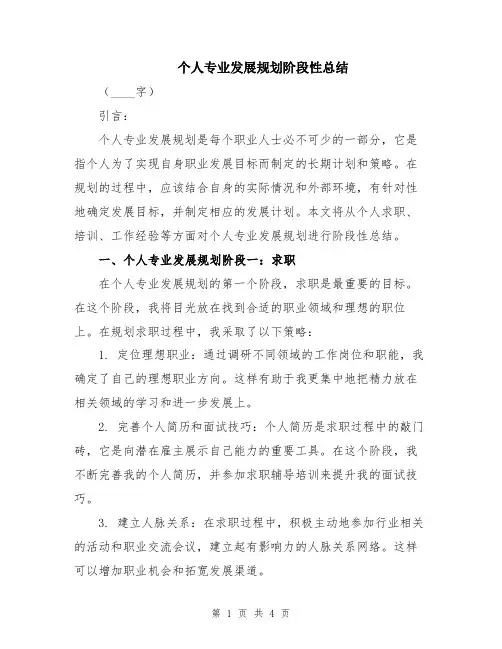 个人专业发展规划阶段性总结

（____字）

引言：

个人专业发展规划是每个职业人士必不可少的一部分，它是指个人为了实现自身职业发展目标而制定的长期计划和策略。在规划的过程中，应该结合自身的实际情况和外部环境，有针对性地确定发展目标，并制定相应的发展计划。本文将从个人求职、培训、工作经验等方面对个人专业发展规划进行阶段性总结。

一、个人专业发展规划阶段一：求职

在个人专业发展规划的第一个阶段，求职是最重要的目标。在这个阶段，我将目光放在找到合适的职业领域和理想的职位上。在规划求职过程中，我采取了以下策略：

1. 定位理想职业：通过调研不同领域的工作岗位和职能，我确定了自己的理想职业方向。这样有助于我更集中地把精力放在相关领域的学习和进一步发展上。

2. 完善个人简历和面试技巧：个人简历是求职过程中的敲门砖，它是向潜在雇主展示自己能力的重要工具。在这个阶段，我不断完善我的个人简历，并参加求职辅导培训来提升我的面试技巧。

3. 建立人脉关系：在求职过程中，积极主动地参加行业相关的活动和职业交流会议，建立起有影响力的人脉关系网络。这样可以增加职业机会和拓宽发展渠道。

第 1 页 共 4 页